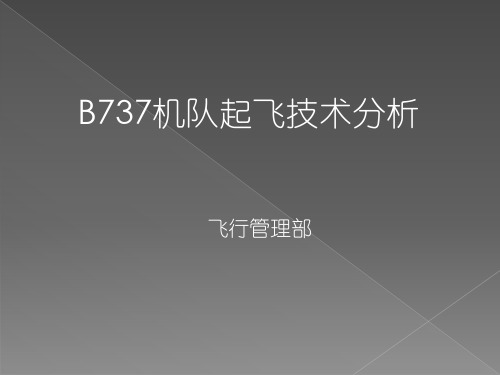 B737机队起飞技术分析

飞行管理部